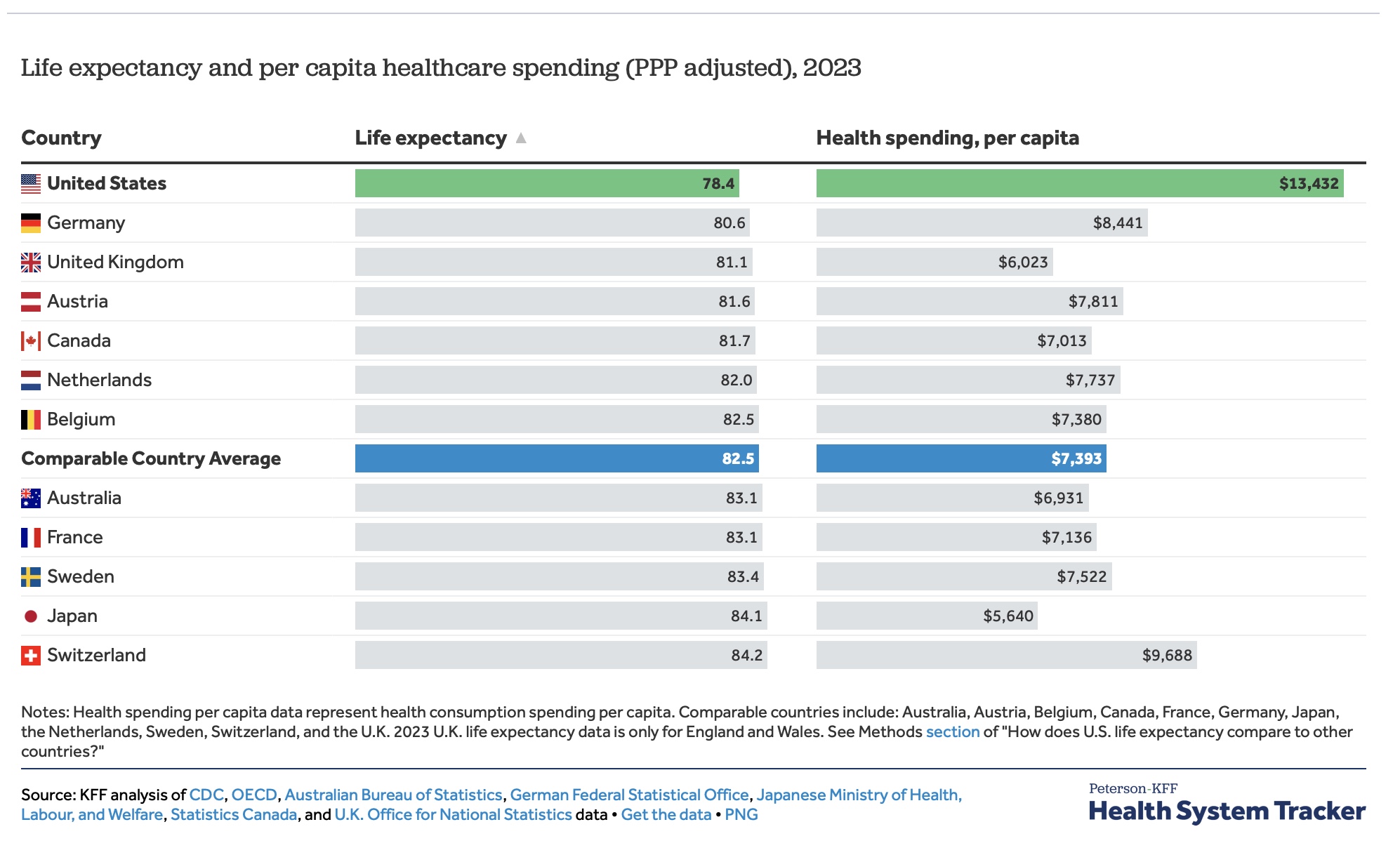 Life expectancy and per capita healthcare spending (PPP adjusted), 2023

| Country | Life expectancy ▲ | Health spending, per capita |
|---|---|---|
| United States | 78.4 | $13,432 |
| Germany | 80.6 | $8,441 |
| United Kingdom | 81.1 | $6,023 |
| Austria | 81.6 | $7,811 |
| Canada | 81.7 | $7,013 |
| Netherlands | 82.0 | $7,737 |
| Belgium | 82.5 | $7,380 |
| Comparable Country Average | 82.5 | $7,393 |
| Australia | 83.1 | $6,931 |
| France | 83.1 | $7,136 |
| Sweden | 83.4 | $7,522 |
| Japan | 84.1 | $5,640 |
| Switzerland | 84.2 | $9,688 |

Notes: Health spending per capita data represent health consumption spending per capita. Comparable countries include: Australia, Austria, Belgium, Canada, France, Germany, Japan, the Netherlands, Sweden, Switzerland, and the U.K. 2023 U.K. life expectancy data is only for England and Wales. See Methods section of "How does U.S. life expectancy compare to other countries?"

Source: KFF analysis of CDC, OECD, Australian Bureau of Statistics, German Federal Statistical Office, Japanese Ministry of Health, Labour, and Welfare, Statistics Canada, and U.K. Office for National Statistics data • Get the data • PNG

Peterson-KFF
Health System Tracker